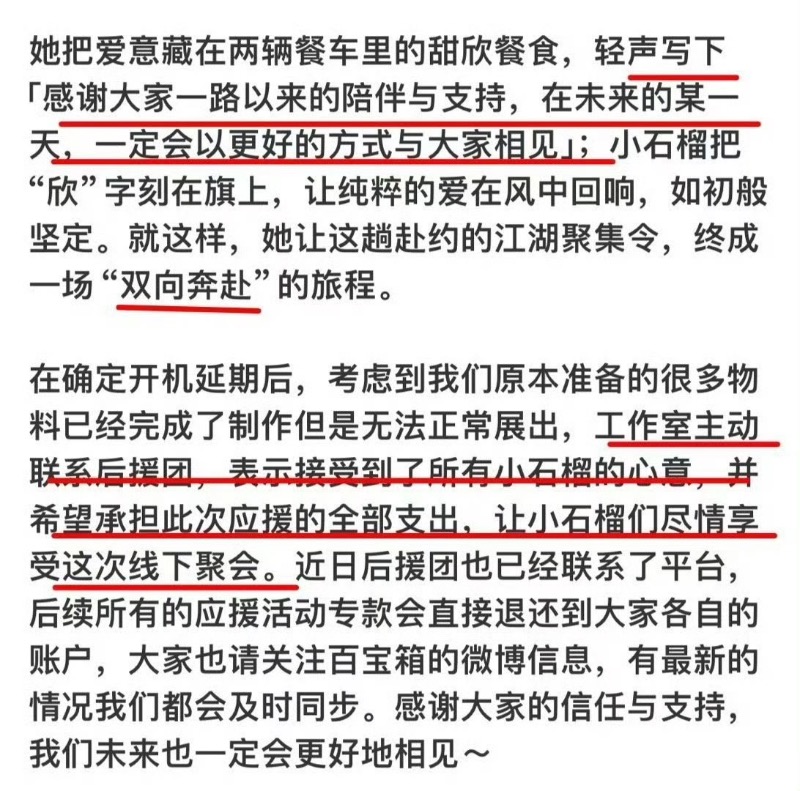 她把爱意藏在两辆餐车里的甜欣餐食，轻声写下「感谢大家一路以来的陪伴与支持，在未来的某一天，一定会以更好的方式与大家相见」；小石榴把“欣”字刻在旗上，让纯粹的爱在风中回响，如初般坚定。就这样，她让这趟赴约的江湖聚集令，终成一场“双向奔赴”的旅程。

在确定开机延期后，考虑到我们原本准备的很多物料已经完成了制作但是无法正常展出，工作室主动联系后援团，表示接受到了所有小石榴的心意，并希望承担此次应援的全部支出，让小石榴们尽情享受这次线下聚会。近日后援团也已经联系了平台，后续所有的应援活动专款会直接退还到大家各自的账户，大家也请关注百宝箱的微博信息，有最新的情况我们都会及时同步。感谢大家的信任与支持，我们未来也一定会更好地相见～